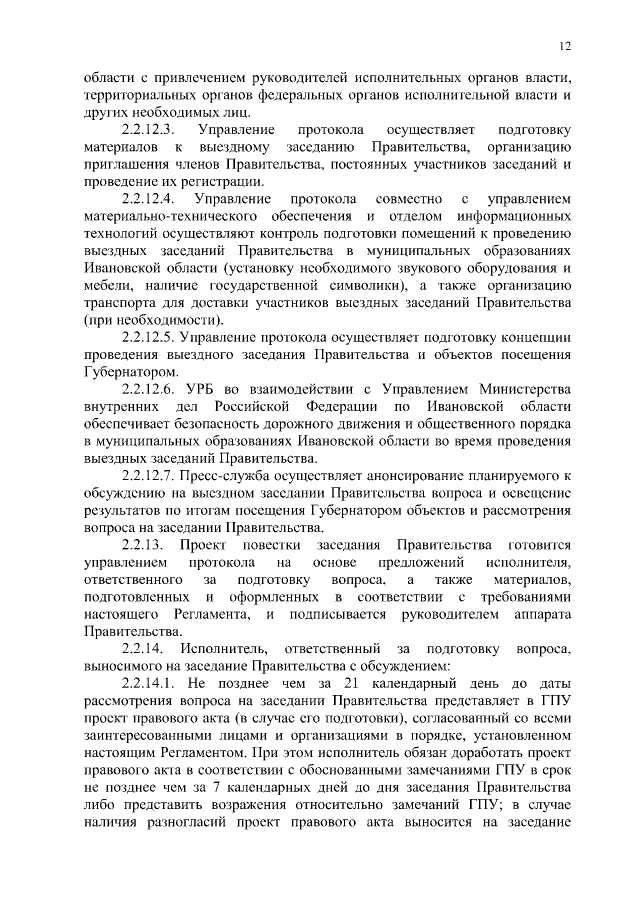 12

области с привлечением руководителей исполнительных органов власти, территориальных органов федеральных органов исполнительной власти и других необходимых лиц.

2.2.12.3. Управление протокола осуществляет подготовку материалов к выездному заседанию Правительства, организацию приглашения членов Правительства, постоянных участников заседаний и проведение их регистрации.

2.2.12.4. Управление протокола совместно с управлением материально-технического обеспечения и отделом информационных технологий осуществляют контроль подготовки помещений к проведению выездных заседаний Правительства в муниципальных образованиях Ивановской области (установку необходимого звукового оборудования и мебели, наличие государственной символики), а также организацию транспорта для доставки участников выездных заседаний Правительства (при необходимости).

2.2.12.5. Управление протокола осуществляет подготовку концепции проведения выездного заседания Правительства и объектов посещения Губернатором.

2.2.12.6. УРБ во взаимодействии с Управлением Министерства внутренних дел Российской Федерации по Ивановской области обеспечивает безопасность дорожного движения и общественного порядка в муниципальных образованиях Ивановской области во время проведения выездных заседаний Правительства.

2.2.12.7. Пресс-служба осуществляет анонсирование планируемого к обсуждению на выездном заседании Правительства вопроса и освещение результатов по итогам посещения Губернатором объектов и рассмотрения вопроса на заседании Правительства.

2.2.13. Проект повестки заседания Правительства готовится управлением протокола на основе предложений исполнителя, ответственного за подготовку вопроса, а также материалов, подготовленных и оформленных в соответствии с требованиями настоящего Регламента, и подписывается руководителем аппарата Правительства.

2.2.14. Исполнитель, ответственный за подготовку вопроса, выносимого на заседание Правительства с обсуждением:

2.2.14.1. Не позднее чем за 21 календарный день до даты рассмотрения вопроса на заседании Правительства представляет в ГПУ проект правового акта (в случае его подготовки), согласованный со всеми заинтересованными лицами и организациями в порядке, установленном настоящим Регламентом. При этом исполнитель обязан доработать проект правового акта в соответствии с обоснованными замечаниями ГПУ в срок не позднее чем за 7 календарных дней до дня заседания Правительства либо представить возражения относительно замечаний ГПУ; в случае наличия разногласий проект правового акта выносится на заседание